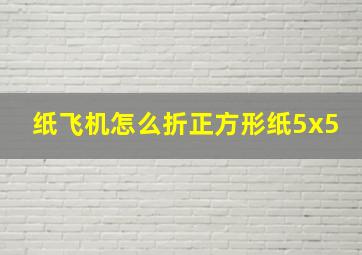 纸飞机怎么折正方形纸5x5